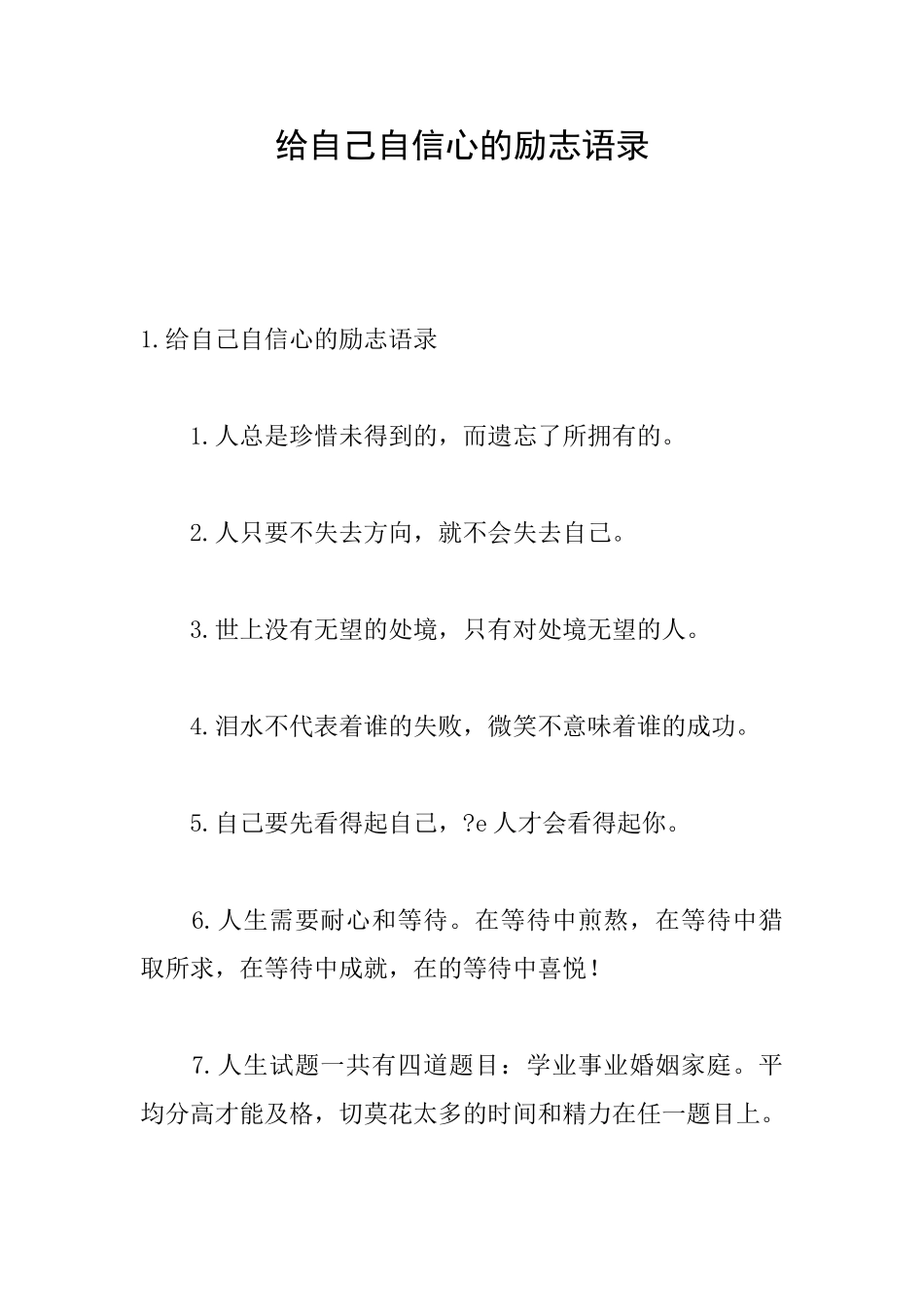 给自己自信心的励志语录

1.给自己自信心的励志语录

1.人总是珍惜未得到的，而遗忘了所拥有的。

2.人只要不失去方向，就不会失去自己。

3.世上没有无望的处境，只有对处境无望的人。

4.泪水不代表着谁的失败，微笑不意味着谁的成功。

5.自己要先看得起自己，?e人才会看得起你。

6.人生需要耐心和等待。在等待中煎熬，在等待中猎取所求，在等待中成就，在的等待中喜悦！

7.人生试题一共有四道题目：学业事业婚姻家庭。平均分高才能及格，切莫花太多的时间和精力在任一题目上。